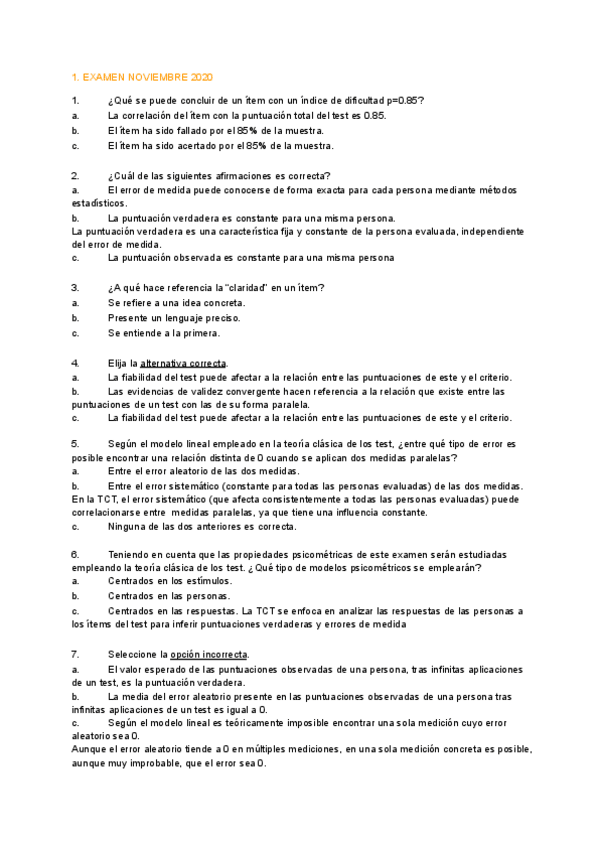 1. EXAMEN NOVIEMBRE 2020

1. ¿Qué se puede concluir de un ítem con un índice de dificultad p=0.85?
a. La correlación del ítem con la puntuación total del test es 0.85.
b. El ítem ha sido fallado por el 85% de la muestra.
c. El ítem ha sido acertado por el 85% de la muestra.

2. ¿Cuál de las siguientes afirmaciones es correcta?
a. El error de medida puede conocerse de forma exacta para cada persona mediante métodos estadísticos.
b. La puntuación verdadera es constante para una misma persona.
La puntuación verdadera es una característica fija y constante de la persona evaluada, independiente del error de medida.
c. La puntuación observada es constante para una misma persona

3. ¿A qué hace referencia la "claridad" en un ítem?
a. Se refiere a una idea concreta.
b. Presente un lenguaje preciso.
c. Se entiende a la primera.

4. Elija la alternativa correcta.
a. La fiabilidad del test puede afectar a la relación entre las puntuaciones de este y el criterio.
b. Las evidencias de validez convergente hacen referencia a la relación que existe entre las puntuaciones de un test con las de su forma paralela.
c. La fiabilidad del test puede afectar a la relación entre las puntuaciones de este y el criterio.

5. Según el modelo lineal empleado en la teoría clásica de los test, ¿entre qué tipo de error es posible encontrar una relación distinta de 0 cuando se aplican dos medidas paralelas?
a. Entre el error aleatorio de las dos medidas.
b. Entre el error sistemático (constante para todas las personas evaluadas) de las dos medidas.
En la TCT, el error sistemático (que afecta consistentemente a todas las personas evaluadas) puede correlacionarse entre medidas paralelas, ya que tiene una influencia constante.
c. Ninguna de las dos anteriores es correcta.

6. Teniendo en cuenta que las propiedades psicométricas de este examen serán estudiadas empleando la teoría clásica de los test. ¿Qué tipo de modelos psicométricos se emplearán?
a. Centrados en los estímulos.
b. Centrados en las personas.
c. Centrados en las respuestas. La TCT se enfoca en analizar las respuestas de las personas a los ítems del test para inferir puntuaciones verdaderas y errores de medida

7. Seleccione la opción incorrecta.
a. El valor esperado de las puntuaciones observadas de una persona, tras infinitas aplicaciones de un test, es la puntuación verdadera.
b. La media del error aleatorio presente en las puntuaciones observadas de una persona tras infinitas aplicaciones de un test es igual a 0.
c. Según el modelo lineal es teóricamente imposible encontrar una sola medición cuyo error aleatorio sea 0.
Aunque el error aleatorio tiende a 0 en múltiples mediciones, en una sola medición concreta es posible, aunque muy improbable, que el error sea 0.